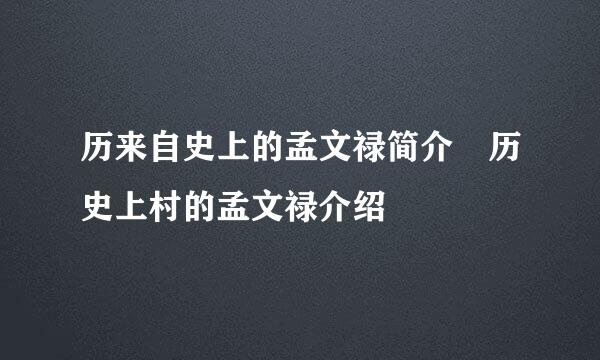 历来自史上的孟文禄简介　历史上村的孟文禄介绍